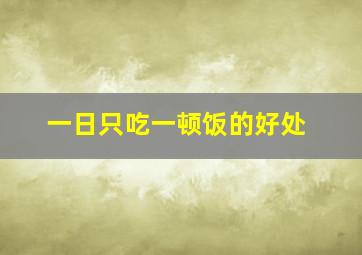 一日只吃一顿饭的好处